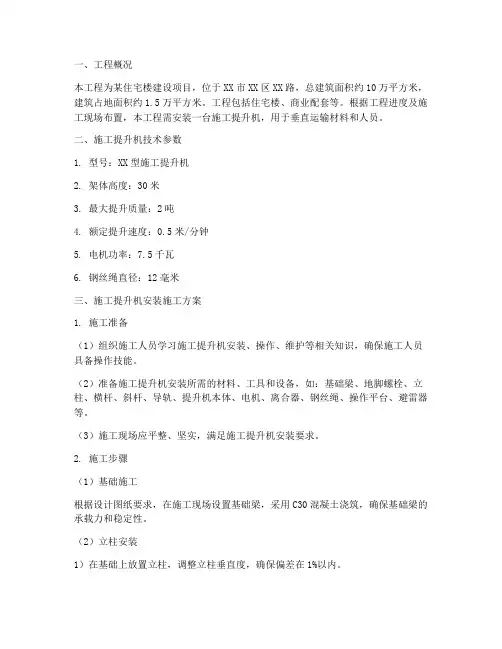 一、工程概况

本工程为某住宅楼建设项目，位于XX市XX区XX路，总建筑面积约10万平方米，建筑占地面积约1.5万平方米。工程包括住宅楼、商业配套等。根据工程进度及施工现场布置，本工程需安装一台施工提升机，用于垂直运输材料和人员。

二、施工提升机技术参数

1. 型号：XX型施工提升机

2. 架体高度：30米

3. 最大提升质量：2吨

4. 额定提升速度：0.5米/分钟

5. 电机功率：7.5千瓦

6. 钢丝绳直径：12毫米

三、施工提升机安装施工方案

1. 施工准备

（1）组织施工人员学习施工提升机安装、操作、维护等相关知识，确保施工人员具备操作技能。

（2）准备施工提升机安装所需的材料、工具和设备，如：基础梁、地脚螺栓、立柱、横杆、斜杆、导轨、提升机本体、电机、离合器、钢丝绳、操作平台、避雷器等。

（3）施工现场应平整、坚实，满足施工提升机安装要求。

2. 施工步骤

（1）基础施工

根据设计图纸要求，在施工现场设置基础梁，采用C30混凝土浇筑，确保基础梁的承载力和稳定性。

（2）立柱安装

1）在基础上放置立柱，调整立柱垂直度，确保偏差在1%以内。